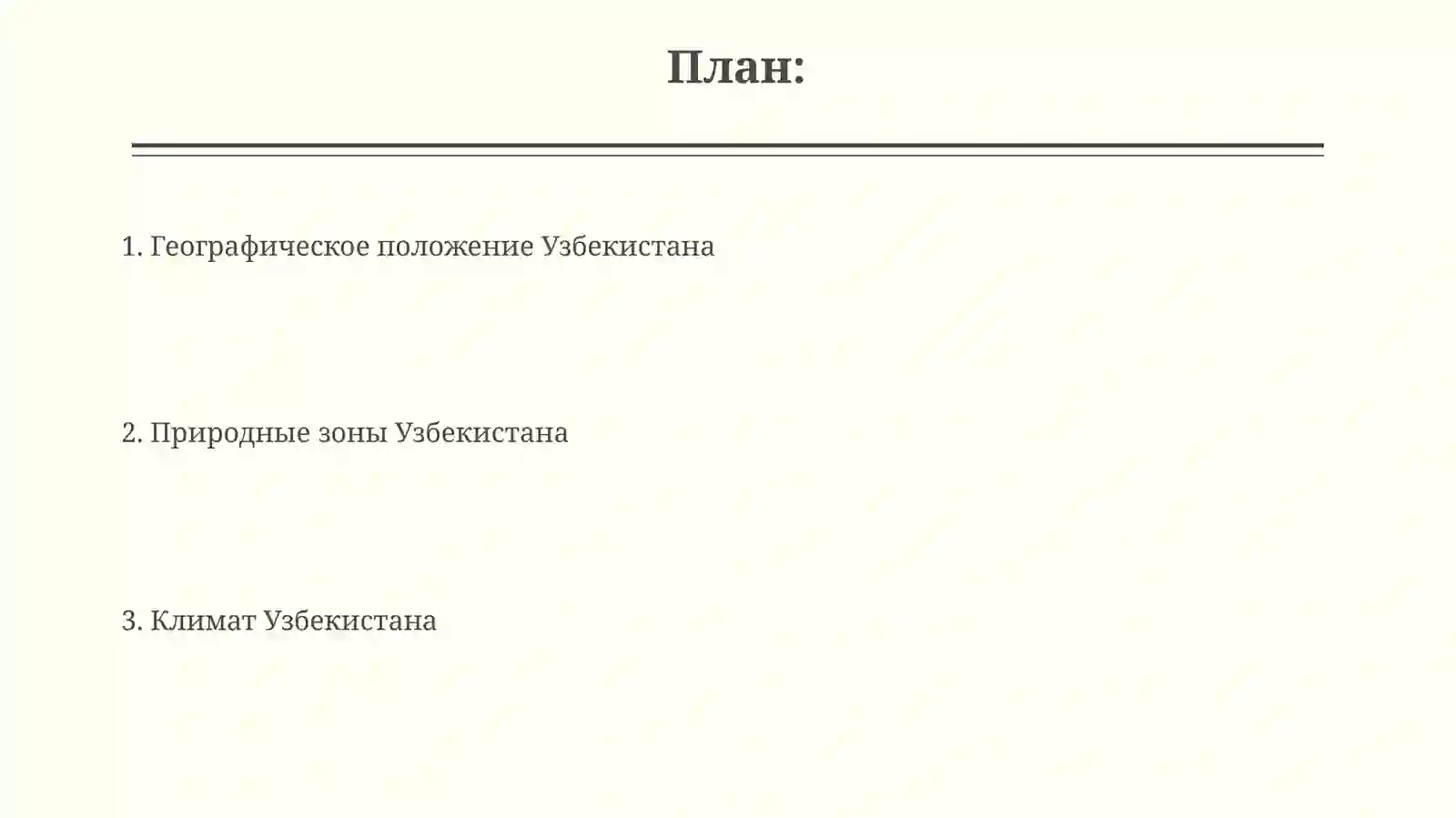 План:

1. Географическое положение Узбекистана

2. Природные зоны Узбекистана

3. Климат Узбекистана